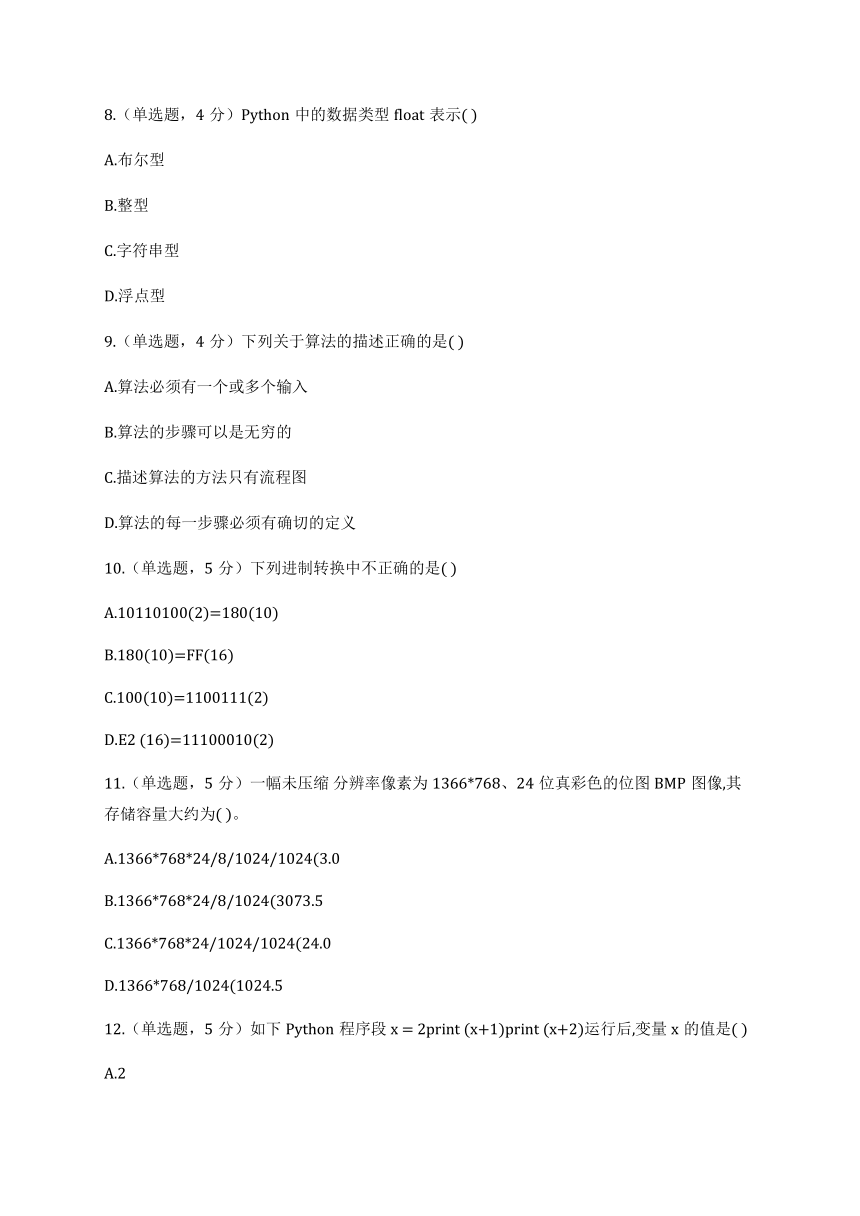 8.（单选题，4 分）Python 中的数据类型 float 表示( )

A.布尔型

B.整型

C.字符串型

D.浮点型

9.（单选题，4 分）下列关于算法的描述正确的是( )

A.算法必须有一个或多个输入

B.算法的步骤可以是无穷的

C.描述算法的方法只有流程图

D.算法的每一步骤必须有确切的定义

10.（单选题，5 分）下列进制转换中不正确的是( )

A.10110100(2)=180(10)

B.180(10)=FF(16)

C.100(10)=1100111(2)

D.E2 (16)=11100010(2)

11.（单选题，5 分）一幅未压缩 分辨率像素为 1366*768、24 位真彩色的位图 BMP 图像,其存储容量大约为( )。

A.1366*768*24/8/1024/1024(3.0

B.1366*768*24/8/1024(3073.5

C.1366*768*24/1024/1024(24.0

D.1366*768/1024(1024.5

12.（单选题，5 分）如下 Python 程序段 x = 2print (x+1)print (x+2)运行后,变量 x 的值是( )

A.2